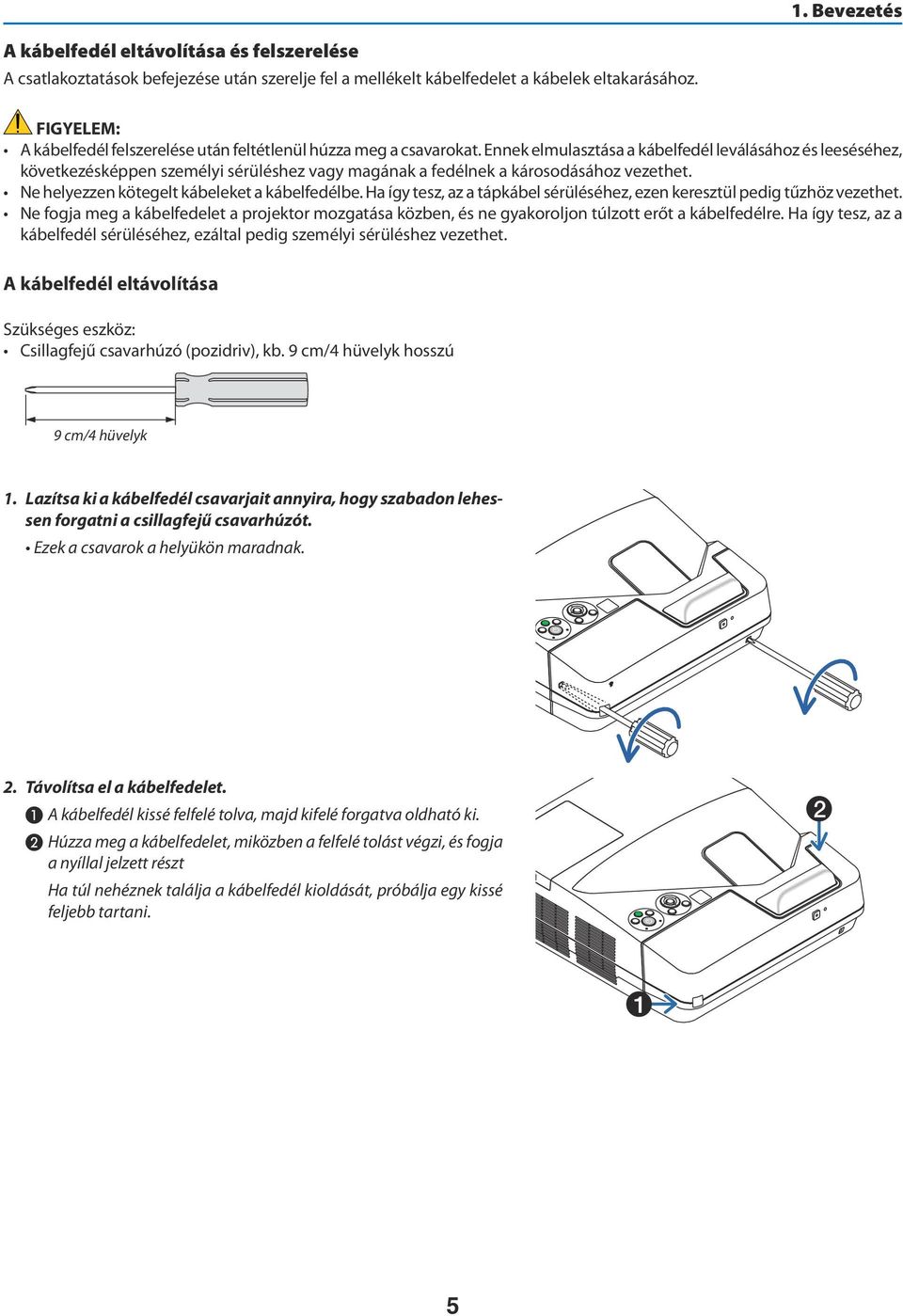 1. Bevezetés

A kábelfedél eltávolítása és felszerelése

A csatlakoztatások befejezése után szerelje fel a mellékelt kábelfedelet a kábelek eltakarásához.

FIGYELEM:

• A kábelfedél felszerelése után feltétlenül húzza meg a csavarokat. Ennek elmulasztása a kábelfedél leválásához és leeséséhez, következésképpen személyi sérüléshez vagy magának a fedélnek a károsodásához vezethet.
• Ne helyezzen kötegelt kábeleket a kábelfedélbe. Ha így tesz, az a tápkábel sérüléséhez, ezen keresztül pedig tűzhöz vezethet.
• Ne fogja meg a kábelfedelet a projektor mozgatása közben, és ne gyakoroljon túlzott erőt a kábelfedélre. Ha így tesz, az a kábelfedél sérüléséhez, ezáltal pedig személyi sérüléshez vezethet.

A kábelfedél eltávolítása

Szükséges eszköz:
• Csillagfejű csavarhúzó (pozidriv), kb. 9 cm/4 hüvelyk hosszú

9 cm/4 hüvelyk

1. Lazítsa ki a kábelfedél csavarjait annyira, hogy szabadon lehessen forgatni a csillagfejű csavarhúzót.
• Ezek a csavarok a helyükön maradnak.

2. Távolítsa el a kábelfedelet.
❶ A kábelfedél kissé felfelé tolva, majd kifelé forgatva oldható ki.
❷ Húzza meg a kábelfedelet, miközben a felfelé tolást végzi, és fogja a nyíllal jelzett részt
Ha túl nehéznek találja a kábelfedél kioldását, próbálja egy kissé feljebb tartani.

❷

❶

5